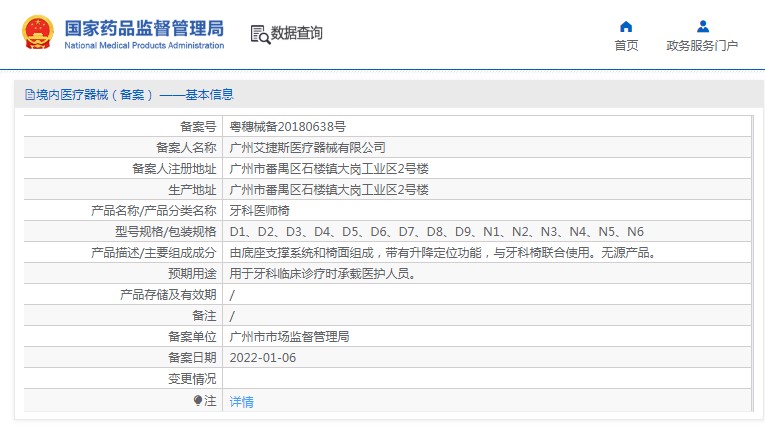 国家药品监督管理局
National Medical Products Administration

数据查询

首页
政务服务门户

境内医疗器械（备案）——基本信息

| 备案号 | 粤穗械备20180638号 |
|---|---|
| 备案人名称 | 广州艾捷斯医疗器械有限公司 |
| 备案人注册地址 | 广州市番禺区石楼镇大岗工业区2号楼 |
| 生产地址 | 广州市番禺区石楼镇大岗工业区2号楼 |
| 产品名称/产品分类名称 | 牙科医师椅 |
| 型号规格/包装规格 | D1、D2、D3、D4、D5、D6、D7、D8、D9、N1、N2、N3、N4、N5、N6 |
| 产品描述/主要组成成分 | 由底座支撑系统和椅面组成，带有升降定位功能，与牙科椅联合使用。无源产品。 |
| 预期用途 | 用于牙科临床诊疗时承载医护人员。 |
| 产品存储及有效期 | / |
| 备注 | / |
| 备案单位 | 广州市市场监督管理局 |
| 备案日期 | 2022-01-06 |
| 变更情况 | |
| 注 | 详情 |